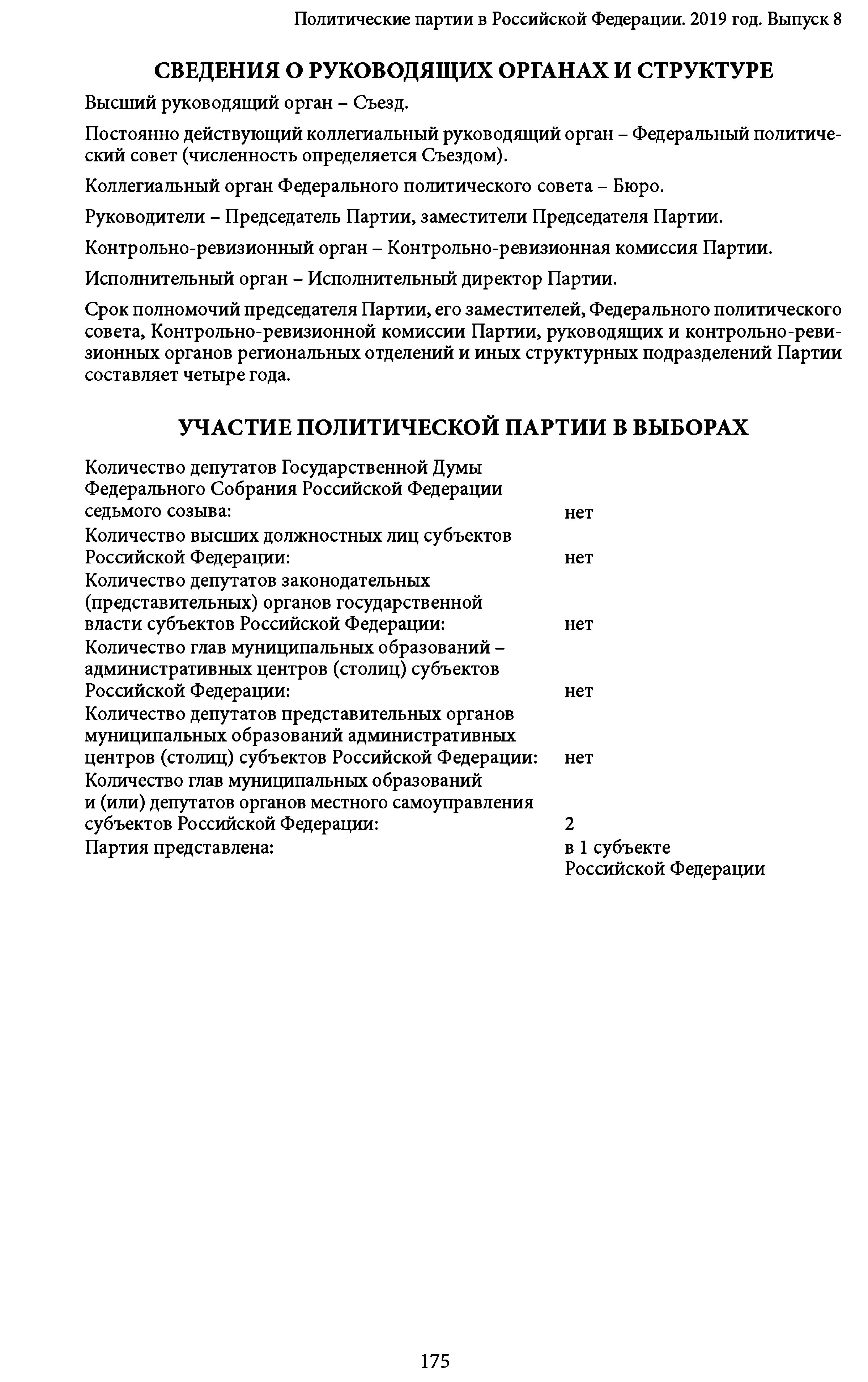 Политические партии в Российской Федерации. 2019 год. Выпуск 8

СВЕДЕНИЯ О РУКОВОДЯЩИХ ОРГАНАХ И СТРУКТУРЕ

Высший руководящий орган – Съезд.

Постоянно действующий коллегиальный руководящий орган – Федеральный политический совет (численность определяется Съездом).

Коллегиальный орган Федерального политического совета – Бюро.

Руководители – Председатель Партии, заместители Председателя Партии.

Контрольно-ревизионный орган – Контрольно-ревизионная комиссия Партии.

Исполнительный орган – Исполнительный директор Партии.

Срок полномочий председателя Партии, его заместителей, Федерального политического совета, Контрольно-ревизионной комиссии Партии, руководящих и контрольно-ревизионных органов региональных отделений и иных структурных подразделений Партии составляет четыре года.

УЧАСТИЕ ПОЛИТИЧЕСКОЙ ПАРТИИ В ВЫБОРАХ

| | |
|---|---|
| Количество депутатов Государственной Думы Федерального Собрания Российской Федерации седьмого созыва: | нет |
| Количество высших должностных лиц субъектов Российской Федерации: | нет |
| Количество депутатов законодательных (представительных) органов государственной власти субъектов Российской Федерации: | нет |
| Количество глав муниципальных образований – административных центров (столиц) субъектов Российской Федерации: | нет |
| Количество депутатов представительных органов муниципальных образований административных центров (столиц) субъектов Российской Федерации: | нет |
| Количество глав муниципальных образований и (или) депутатов органов местного самоуправления субъектов Российской Федерации: | 2 |
| Партия представлена: | в 1 субъекте Российской Федерации |

175